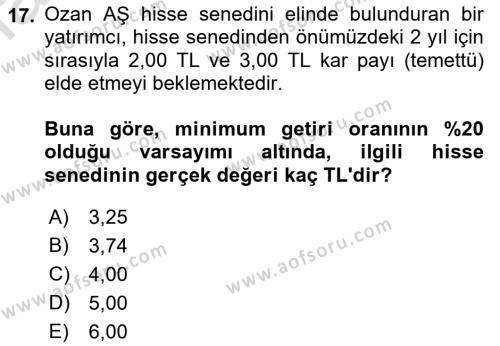 17. Ozan AŞ hisse senedini elinde bulunduran bir yatırımcı, hisse senedinden önümüzdeki 2 yıl için sırasıyla 2,00 TL ve 3,00 TL kar payı (temettü) elde etmeyi beklemektedir.

Buna göre, minimum getiri oranının %20 olduğu varsayımı altında, ilgili hisse senedinin gerçek değeri kaç TL'dir?

A) 3,25
B) 3,74
C) 4,00
D) 5,00
E) 6,00

www.aofsoru.com